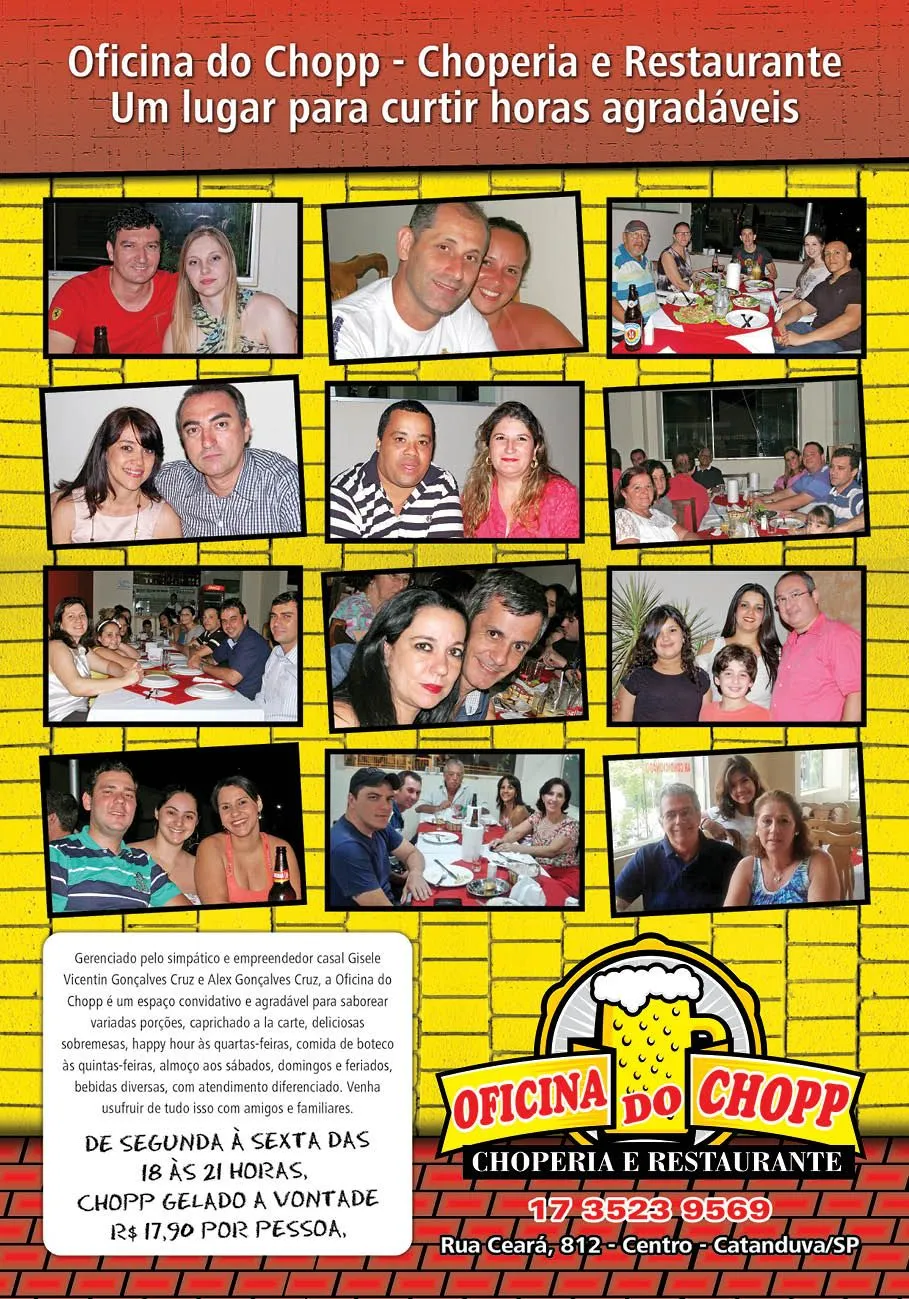 Oficina do Chopp - Choperia e Restaurante
Um lugar para curtir horas agradáveis

Gerenciado pelo simpático e empreendedor casal Gisele Vicentin Gonçalves Cruz e Alex Gonçalves Cruz, a Oficina do Chopp é um espaço convidativo e agradável para saborear variadas porções, caprichado a la carte, deliciosas sobremesas, happy hour às quartas-feiras, comida de boteco às quintas-feiras, almoço aos sábados, domingos e feriados, bebidas diversas, com atendimento diferenciado. Venha usufruir de tudo isso com amigos e familiares.

DE SEGUNDA À SEXTA DAS
18 ÀS 21 HORAS,
CHOPP GELADO A VONTADE
R$ 17,90 POR PESSOA,

OFICINA DO CHOPP
CHOPERIA E RESTAURANTE

17 3523 9569
Rua Ceará, 812 - Centro - Catanduva/SP